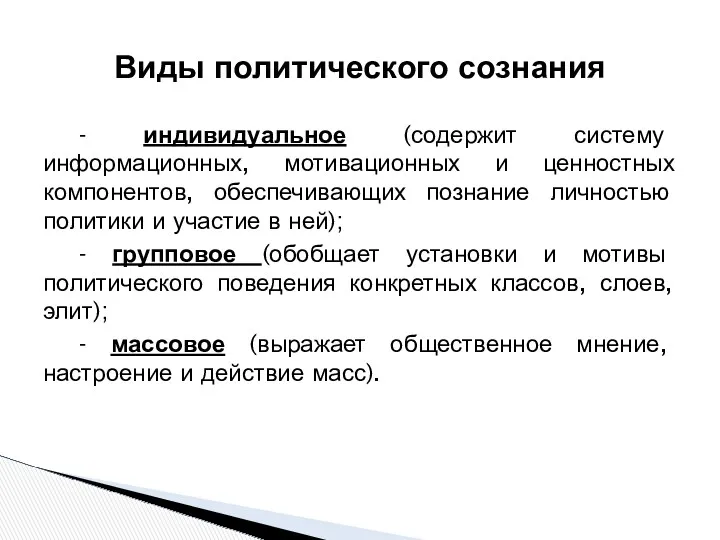 Виды политического сознания

- индивидуальное (содержит систему информационных, мотивационных и ценностных компонентов, обеспечивающих познание личностью политики и участие в ней);

- групповое (обобщает установки и мотивы политического поведения конкретных классов, слоев, элит);

- массовое (выражает общественное мнение, настроение и действие масс).